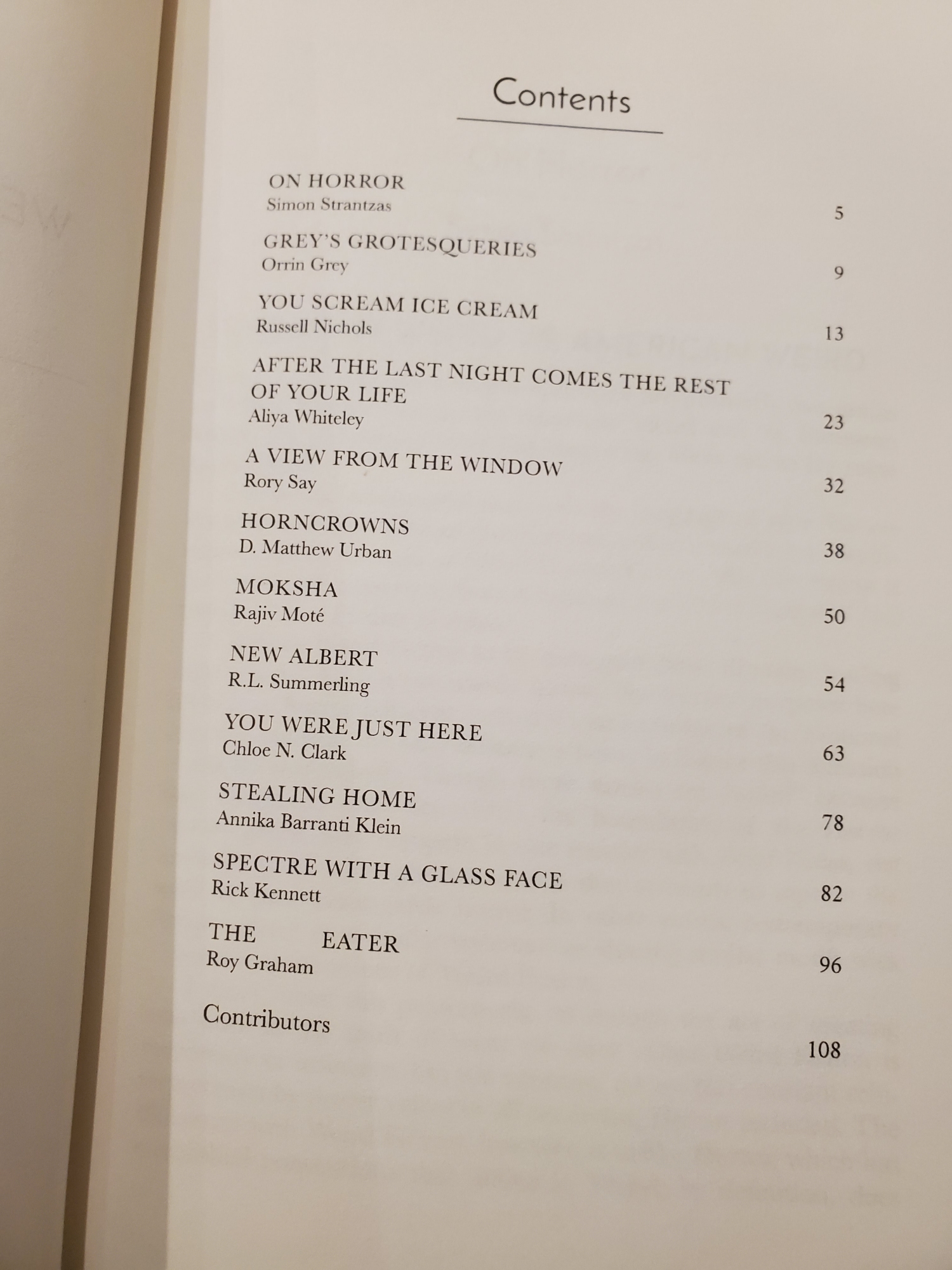 Contents

ON HORROR
Simon Strantzas
5

GREY'S GROTESQUERIES
Orrin Grey
9

YOU SCREAM ICE CREAM
Russell Nichols
13

AFTER THE LAST NIGHT COMES THE REST OF YOUR LIFE
Aliya Whiteley
23

A VIEW FROM THE WINDOW
Rory Say
32

HORNCROWNS
D. Matthew Urban
38

MOKSHA
Rajiv Moté
50

NEW ALBERT
R.L. Summerling
54

YOU WERE JUST HERE
Chloe N. Clark
63

STEALING HOME
Annika Barranti Klein
78

SPECTRE WITH A GLASS FACE
Rick Kennett
82

THE EATER
Roy Graham
96

Contributors
108